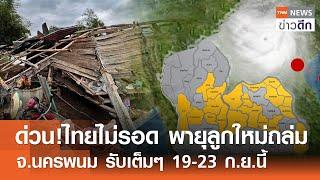 TNN NEWS
ข่าวดึก

ด่วน!ไทยไม่รอด พายุลูกใหม่ถล่ม
จ.นครพนม รับเต็มๆ 19-23 ก.ย.นี้